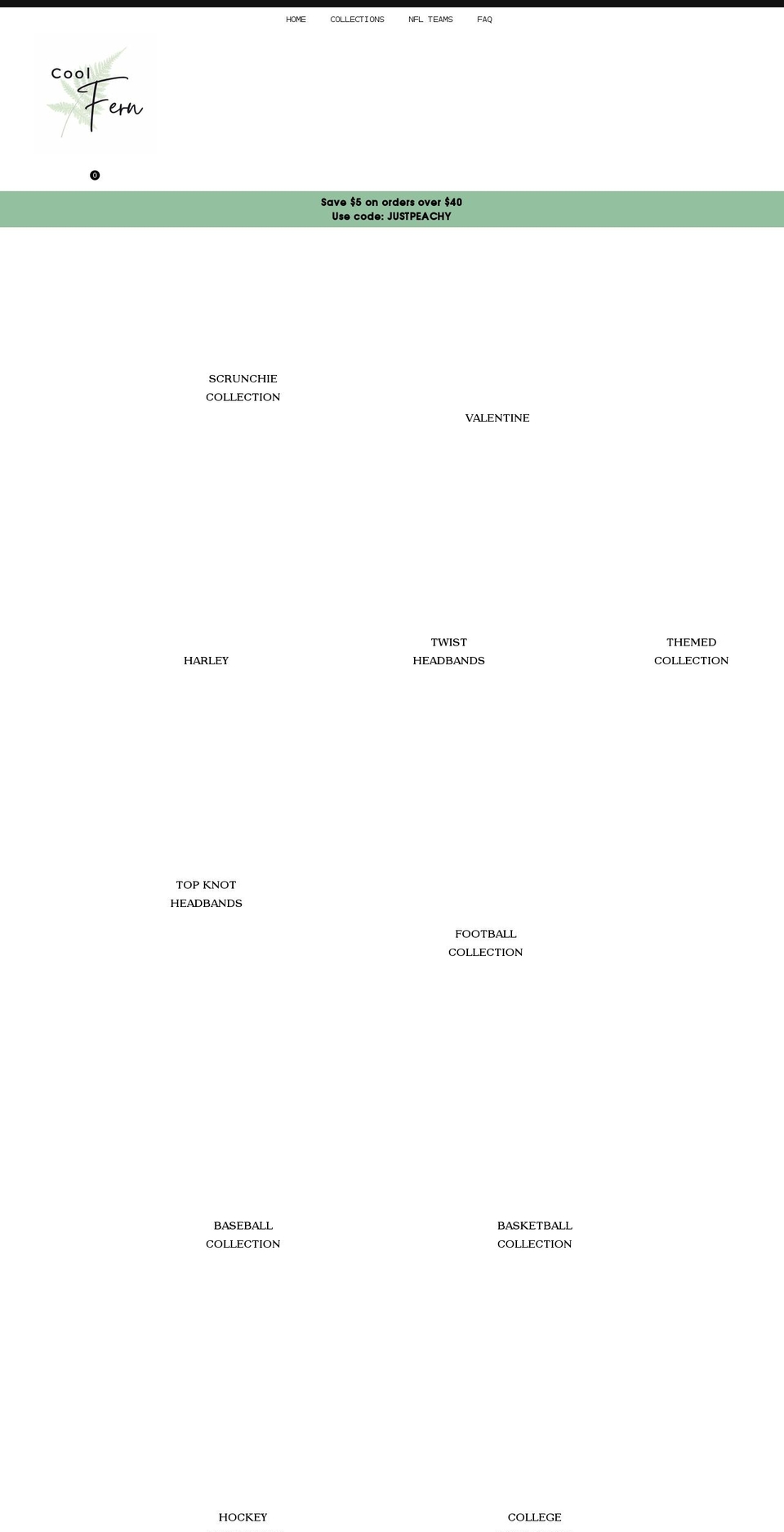 HOME COLLECTIONS NFL TEAMS FAQ

Cool Fern

0

Save $5 on orders over $40
Use code: JUSTPEACHY

SCRUNCHIE COLLECTION

VALENTINE

HARLEY

TWIST HEADBANDS

THEMED COLLECTION

TOP KNOT HEADBANDS

FOOTBALL COLLECTION

BASEBALL COLLECTION

BASKETBALL COLLECTION

HOCKEY

COLLEGE